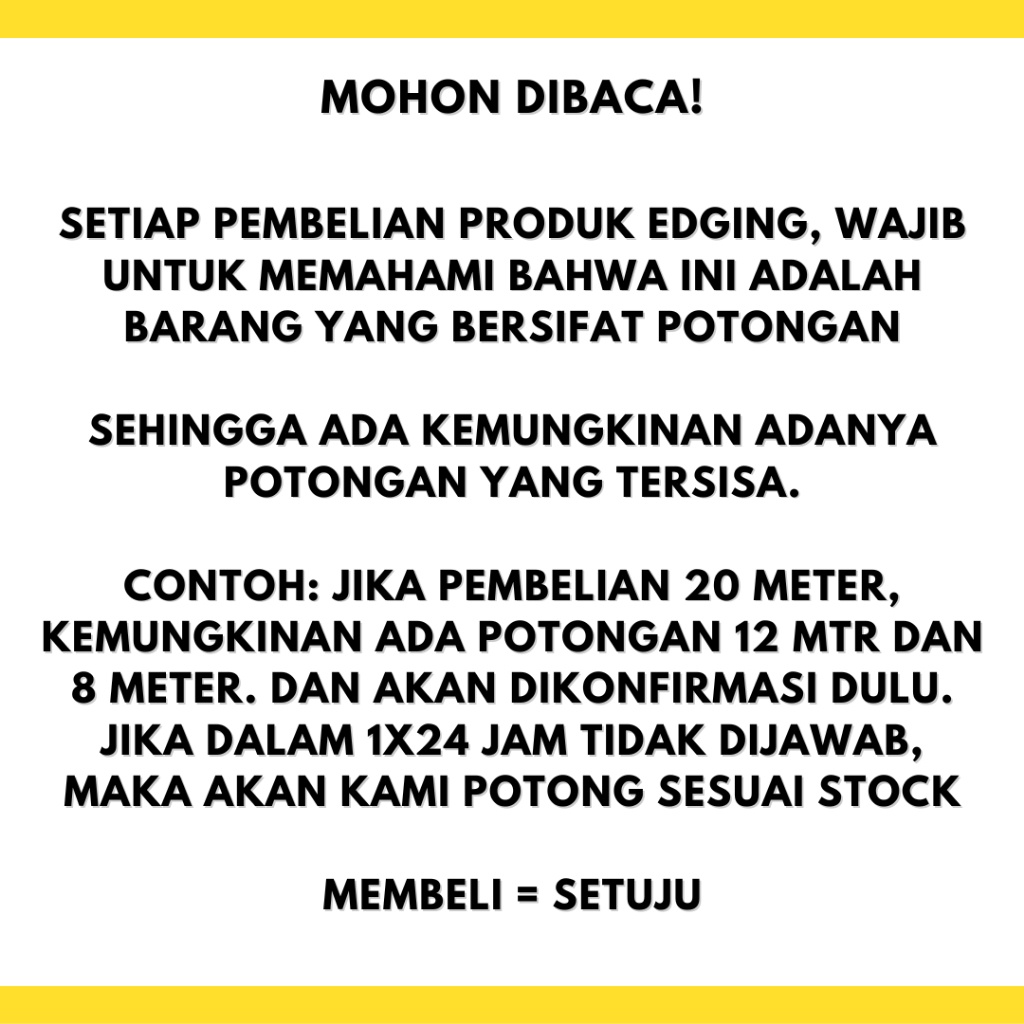 MOHON DIBACA!

SETIAP PEMBELIAN PRODUK EDGING, WAJIB UNTUK MEMAHAMI BAHWA INI ADALAH BARANG YANG BERSIFAT POTONGAN

SEHINGGA ADA KEMUNGKINAN ADANYA POTONGAN YANG TERSISA.

CONTOH: JIKA PEMBELIAN 20 METER, KEMUNGKINAN ADA POTONGAN 12 MTR DAN 8 METER. DAN AKAN DIKONFIRMASI DULU. JIKA DALAM 1X24 JAM TIDAK DIJAWAB, MAKA AKAN KAMI POTONG SESUAI STOCK

MEMBELI = SETUJU